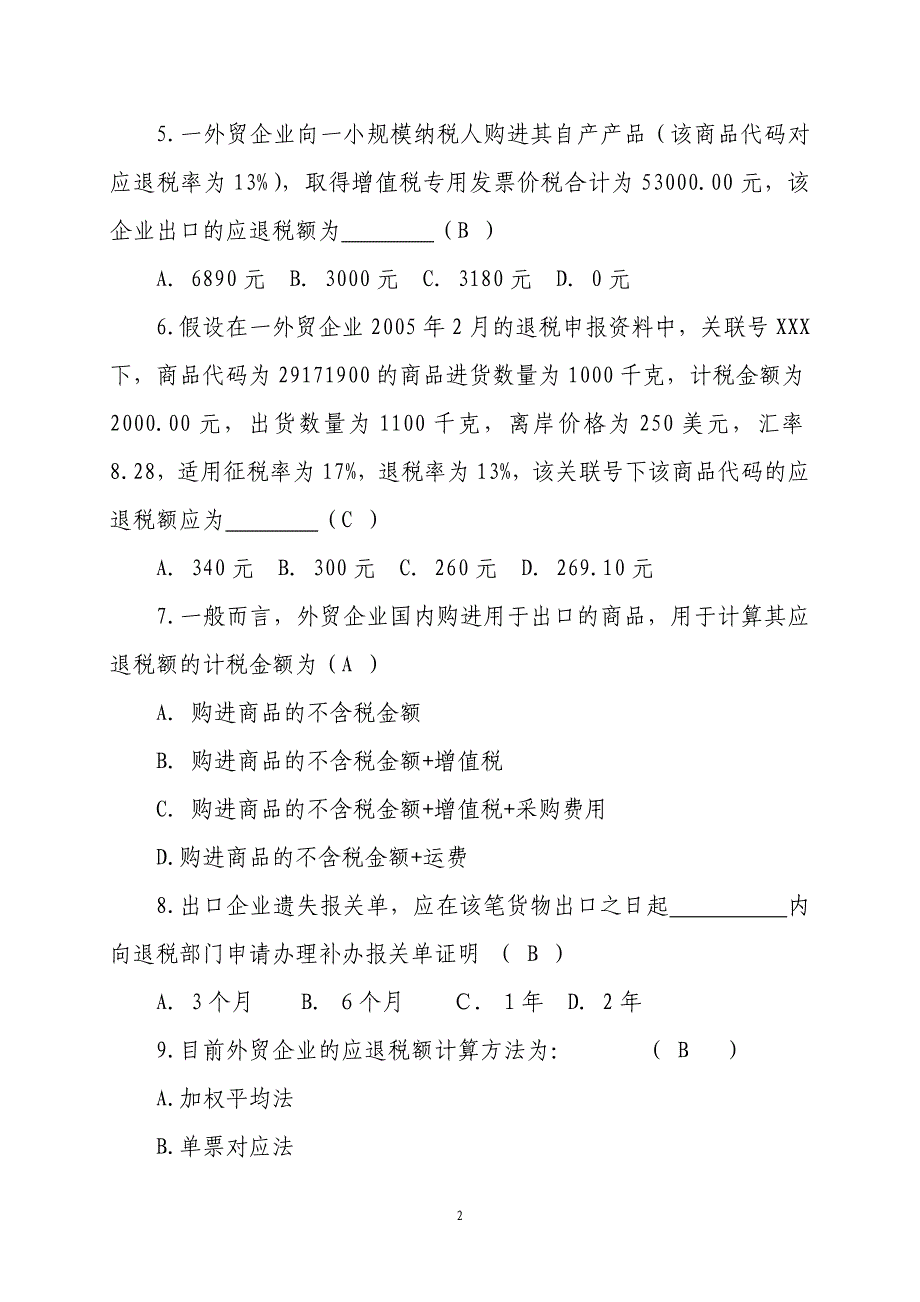 5.一外贸企业向一小规模纳税人购进其自产产品（该商品代码对应退税率为 13%），取得增值税专用发票价税合计为 53000.00 元，该企业出口的应退税额为________（B ）

A. 6890 元 B. 3000 元 C. 3180 元 D. 0 元

6.假设在一外贸企业 2005 年 2 月的退税申报资料中，关联号 XXX 下，商品代码为 29171900 的商品进货数量为 1000 千克，计税金额为 2000.00 元，出货数量为 1100 千克，离岸价格为 250 美元，汇率 8.28，适用征税率为 17%，退税率为 13%，该关联号下该商品代码的应退税额应为________（C ）

A. 340 元 B. 300 元 C. 260 元 D. 269.10 元

7.一般而言，外贸企业国内购进用于出口的商品，用于计算其应退税额的计税金额为（A ）

A. 购进商品的不含税金额

B. 购进商品的不含税金额+增值税

C. 购进商品的不含税金额+增值税+采购费用

D.购进商品的不含税金额+运费

8.出口企业遗失报关单，应在该笔货物出口之日起__________内向退税部门申请办理补办报关单证明 （ B ）

A. 3 个月 B. 6 个月 C. 1 年 D. 2 年

9.目前外贸企业的应退税额计算方法为: （ B ）

A.加权平均法

B.单票对应法

2